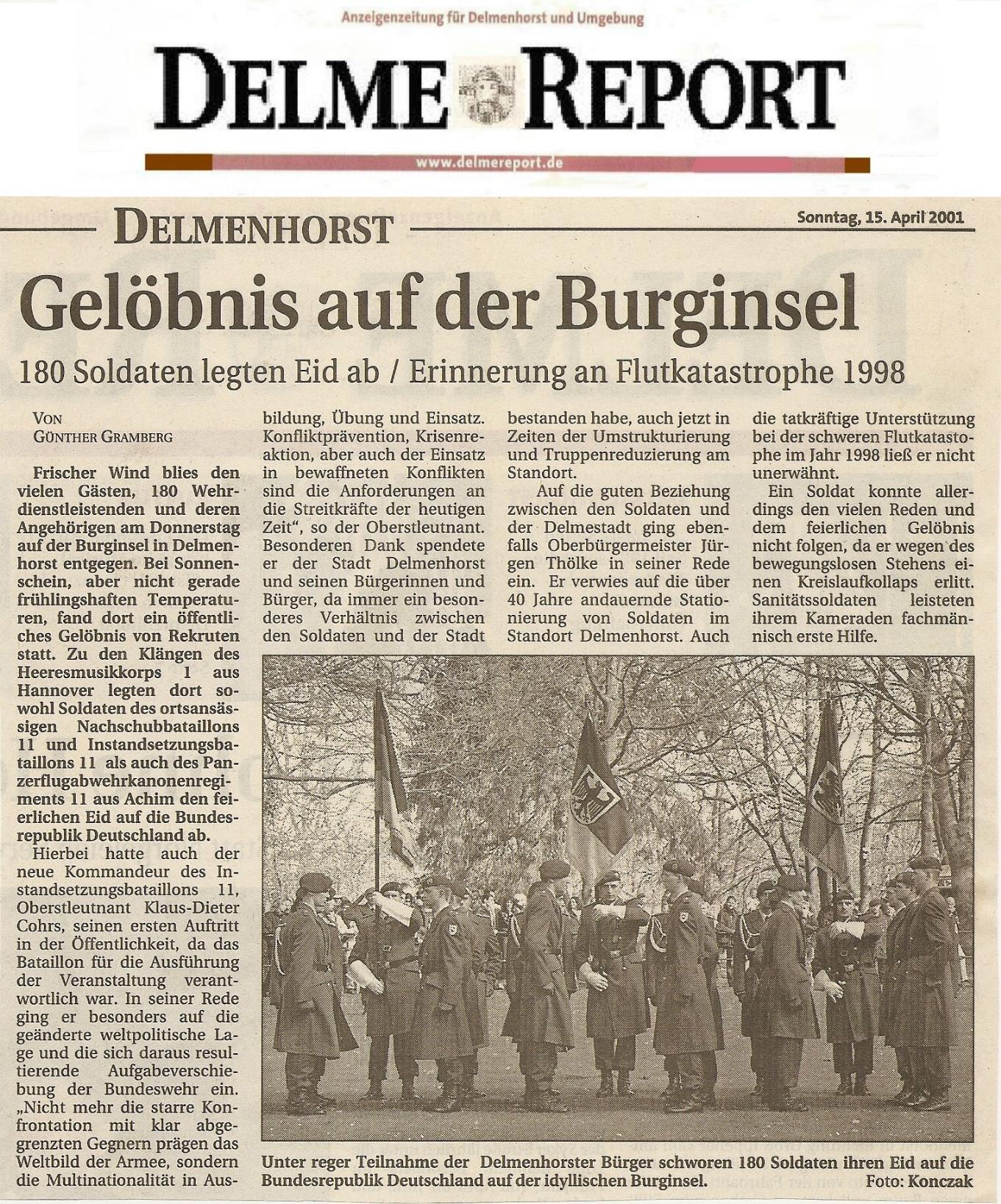 Anzeigenzeitung für Delmenhorst und Umgebung

DELME REPORT

www.delmereport.de

DELMENHORST

Sonntag, 15. April 2001

Gelöbnis auf der Burginsel

180 Soldaten legten Eid ab / Erinnerung an Flutkatastrophe 1998

VON GÜNTHER GRAMBERG

Frischer Wind blies den vielen Gästen, 180 Wehrdienstleistenden und deren Angehörigen am Donnerstag auf der Burginsel in Delmenhorst entgegen. Bei Sonnenschein, aber nicht gerade frühlingshaften Temperaturen, fand dort ein öffentliches Gelöbnis von Rekruten statt. Zu den Klängen des Heeresmusikkorps 1 aus Hannover legten dort sowohl Soldaten des ortsansässigen Nachschubbataillons 11 und Instandsetzungsbataillons 11 als auch des Panzerflugabwehrkanonenregiments 11 aus Achim den feierlichen Eid auf die Bundesrepublik Deutschland ab.

Hierbei hatte auch der neue Kommandeur des Instandsetzungsbataillons 11, Oberstleutnant Klaus-Dieter Cohrs, seinen ersten Auftritt in der Öffentlichkeit, da das Bataillon für die Ausführung der Veranstaltung verantwortlich war. In seiner Rede ging er besonders auf die geänderte weltpolitische Lage und die sich daraus resultierende Aufgabeverschiebung der Bundeswehr ein. „Nicht mehr die starre Konfrontation mit klar abgegrenzten Gegnern prägen das Weltbild der Armee, sondern die Multinationalität in Ausbildung, Übung und Einsatz. Konfliktprävention, Krisenreaktion, aber auch der Einsatz in bewaffneten Konflikten sind die Anforderungen an die Streitkräfte der heutigen Zeit“, so der Oberstleutnant. Besonderen Dank spendete er der Stadt Delmenhorst und seinen Bürgerinnen und Bürger, da immer ein besonderes Verhältnis zwischen den Soldaten und der Stadt bestanden habe, auch jetzt in Zeiten der Umstrukturierung und Truppenreduzierung am Standort.

Auf die guten Beziehung zwischen den Soldaten und der Delmestadt ging ebenfalls Oberbürgermeister Jürgen Thölke in seiner Rede ein. Er verwies auf die über 40 Jahre andauernde Stationierung von Soldaten im Standort Delmenhorst. Auch die tatkräftige Unterstützung bei der schweren Flutkatastophe im Jahr 1998 ließ er nicht unerwähnt.

Ein Soldat konnte allerdings den vielen Reden und dem feierlichen Gelöbnis nicht folgen, da er wegen des bewegungslosen Stehens einen Kreislaufkollaps erlitt. Sanitätssoldaten leisteten ihrem Kameraden fachmännisch erste Hilfe.

Unter reger Teilnahme der Delmenhorster Bürger schworen 180 Soldaten ihren Eid auf die Bundesrepublik Deutschland auf der idyllischen Burginsel. Foto: Konczak